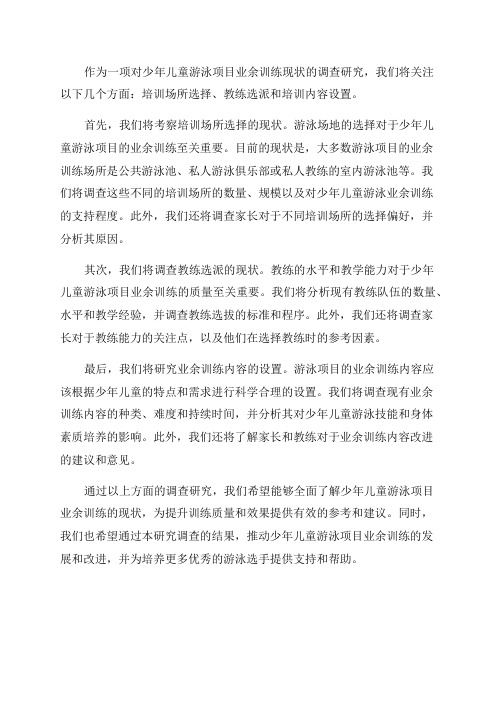 作为一项对少年儿童游泳项目业余训练现状的调查研究，我们将关注以下几个方面：培训场所选择、教练选派和培训内容设置。

首先，我们将考察培训场所选择的现状。游泳场地的选择对于少年儿童游泳项目的业余训练至关重要。目前的现状是，大多数游泳项目的业余训练场所是公共游泳池、私人游泳俱乐部或私人教练的室内游泳池等。我们将调查这些不同的培训场所的数量、规模以及对少年儿童游泳业余训练的支持程度。此外，我们还将调查家长对于不同培训场所的选择偏好，并分析其原因。

其次，我们将调查教练选派的现状。教练的水平和教学能力对于少年儿童游泳项目业余训练的质量至关重要。我们将分析现有教练队伍的数量、水平和教学经验，并调查教练选拔的标准和程序。此外，我们还将调查家长对于教练能力的关注点，以及他们在选择教练时的参考因素。

最后，我们将研究业余训练内容的设置。游泳项目的业余训练内容应该根据少年儿童的特点和需求进行科学合理的设置。我们将调查现有业余训练内容的种类、难度和持续时间，并分析其对少年儿童游泳技能和身体素质培养的影响。此外，我们还将了解家长和教练对于业余训练内容改进的建议和意见。

通过以上方面的调查研究，我们希望能够全面了解少年儿童游泳项目业余训练的现状，为提升训练质量和效果提供有效的参考和建议。同时，我们也希望通过本研究调查的结果，推动少年儿童游泳项目业余训练的发展和改进，并为培养更多优秀的游泳选手提供支持和帮助。